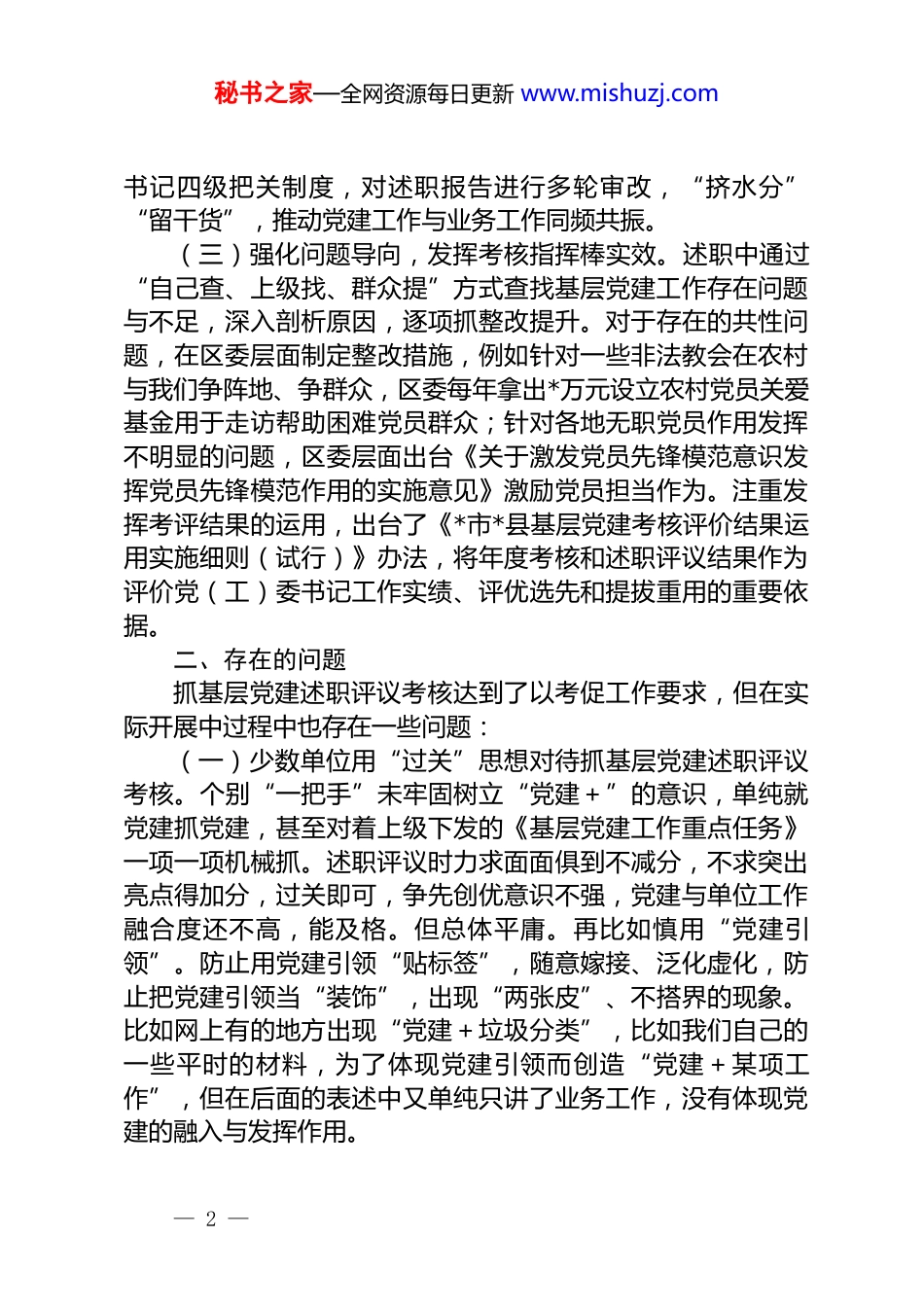 秘书之家—全网资源每日更新 www.mishuzj.com

书记四级把关制度，对述职报告进行多轮审改，“挤水分”“留干货”，推动党建工作与业务工作同频共振。

（三）强化问题导向，发挥考核指挥棒实效。述职中通过“自己查、上级找、群众提”方式查找基层党建工作存在问题与不足，深入剖析原因，逐项抓整改提升。对于存在的共性问题，在区委层面制定整改措施，例如针对一些非法教会在农村与我们争阵地、争群众，区委每年拿出*万元设立农村党员关爱基金用于走访帮助困难党员群众；针对各地无职党员作用发挥不明显的问题，区委层面出台《关于激发党员先锋模范意识发挥党员先锋模范作用的实施意见》激励党员担当作为。注重发挥考评结果的运用，出台了《*市*县基层党建考核评价结果运用实施细则（试行）》办法，将年度考核和述职评议结果作为评价党（工）委书记工作实绩、评优选先和提拔重用的重要依据。

二、存在的问题

抓基层党建述职评议考核达到了以考促工作要求，但在实际开展中过程中也存在一些问题：

（一）少数单位用“过关”思想对待抓基层党建述职评议考核。个别“一把手”未牢固树立“党建＋”的意识，单纯就党建抓党建，甚至对着上级下发的《基层党建工作重点任务》一项一项机械抓。述职评议时力求面面俱到不减分，不求突出亮点得加分，过关即可，争先创优意识不强，党建与单位工作融合度还不高，能及格。但总体平庸。再比如慎用“党建引领”。防止用党建引领“贴标签”，随意嫁接、泛化虚化，防止把党建引领当“装饰”，出现“两张皮”、不搭界的现象。比如网上有的地方出现“党建＋垃圾分类”，比如我们自己的一些平时的材料，为了体现党建引领而创造“党建＋某项工作”，但在后面的表述中又单纯只讲了业务工作，没有体现党建的融入与发挥作用。

— 2 —